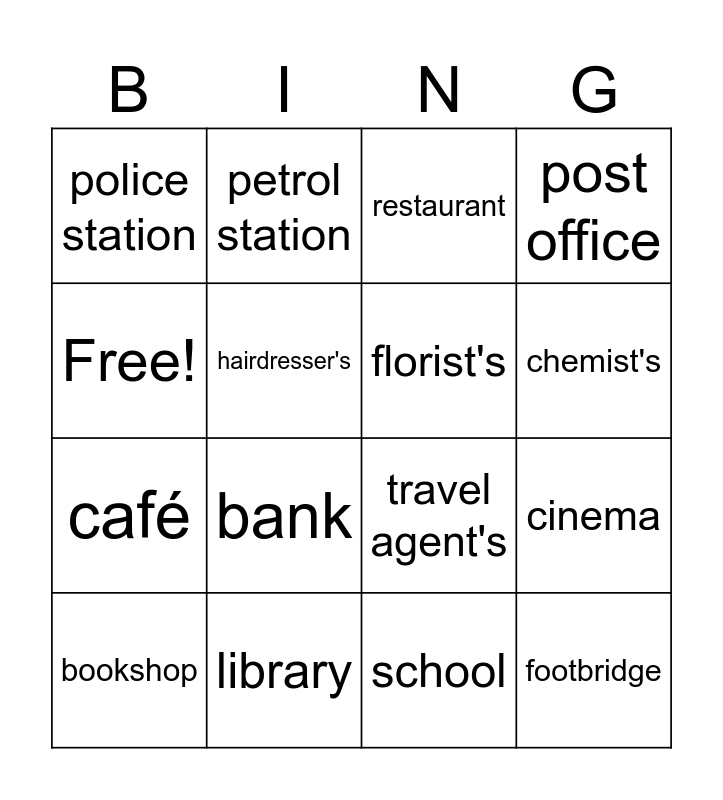 | B | I | N | G |
|---|---|---|---|
| police station | petrol station | restaurant | post office |
| Free! | hairdresser's | florist's | chemist's |
| café | bank | travel agent's | cinema |
| bookshop | library | school | footbridge |